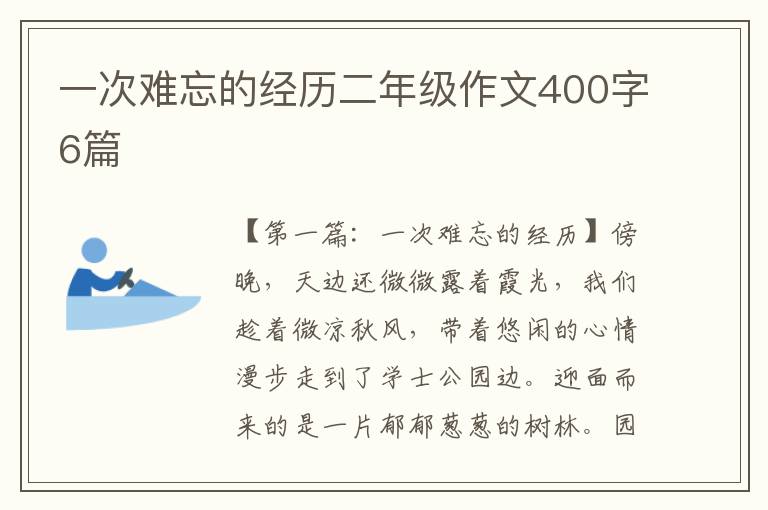 一次难忘的经历二年级作文400字6篇

【第一篇：一次难忘的经历】傍晚，天边还微微露着霞光，我们趁着微凉秋风，带着悠闲的心情漫步走到了学士公园边。迎面而来的是一片郁郁葱葱的树林。园